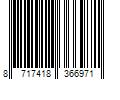 8 717418 366971